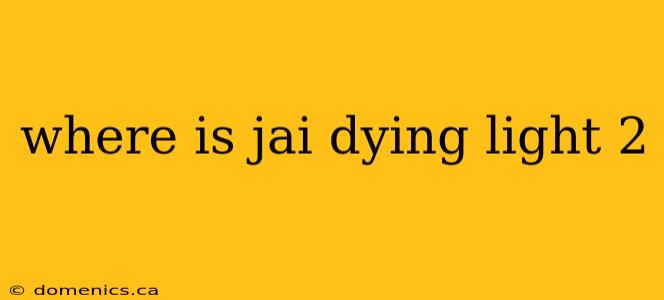 where is jai dying light 2

© domenics.ca